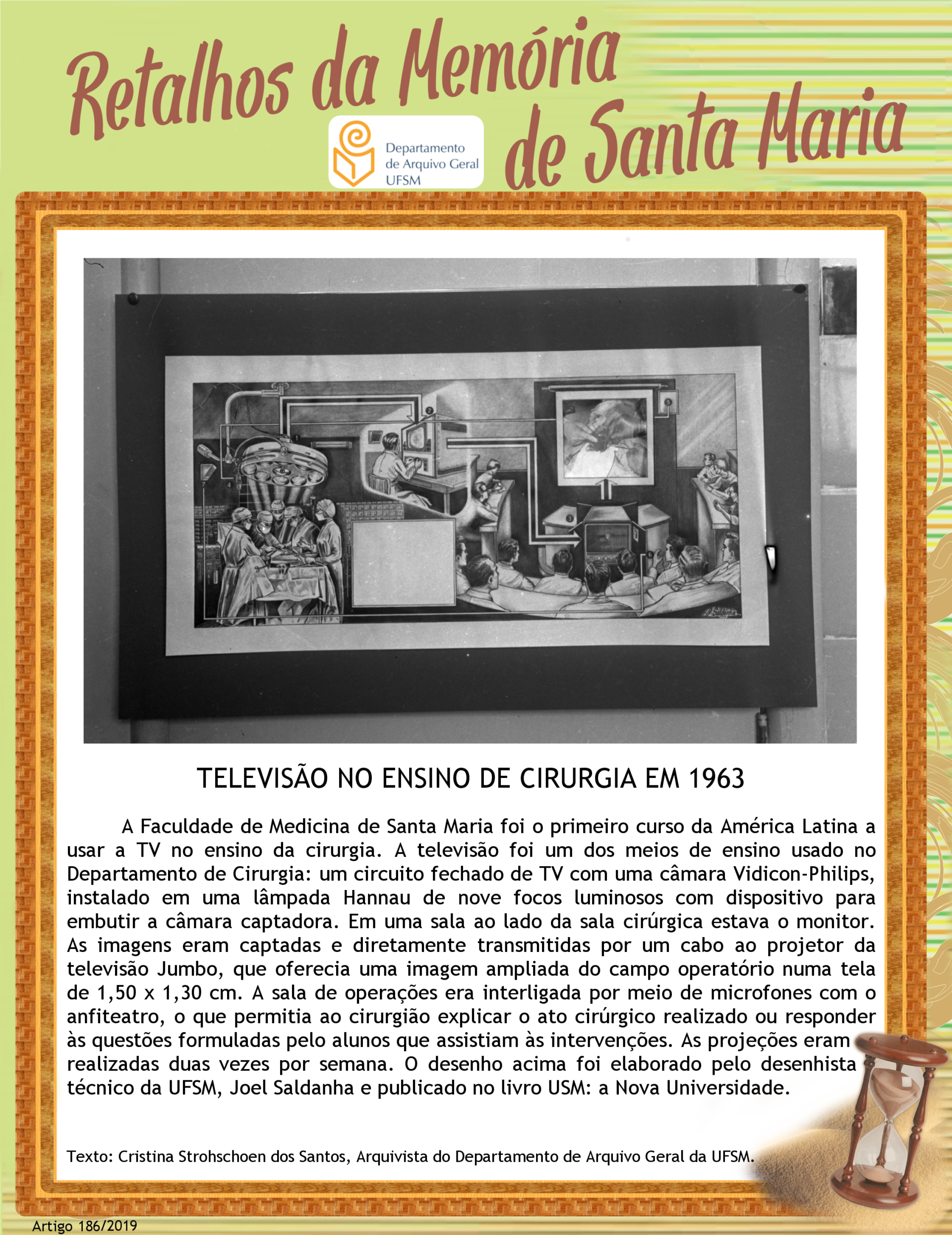 Retalhos da Memória de Santa Maria

Departamento de Arquivo Geral UFSM

TELEVISÃO NO ENSINO DE CIRURGIA EM 1963

A Faculdade de Medicina de Santa Maria foi o primeiro curso da América Latina a usar a TV no ensino da cirurgia. A televisão foi um dos meios de ensino usado no Departamento de Cirurgia: um circuito fechado de TV com uma câmara Vidicon-Philips, instalado em uma lâmpada Hannau de nove focos luminosos com dispositivo para embutir a câmara captadora. Em uma sala ao lado da sala cirúrgica estava o monitor. As imagens eram captadas e diretamente transmitidas por um cabo ao projetor da televisão Jumbo, que oferecia uma imagem ampliada do campo operatório numa tela de 1,50 x 1,30 cm. A sala de operações era interligada por meio de microfones com o anfiteatro, o que permitia ao cirurgião explicar o ato cirúrgico realizado ou responder às questões formuladas pelo alunos que assistiam às intervenções. As projeções eram realizadas duas vezes por semana. O desenho acima foi elaborado pelo desenhista técnico da UFSM, Joel Saldanha e publicado no livro USM: a Nova Universidade.

Texto: Cristina Strohschoen dos Santos, Arquivista do Departamento de Arquivo Geral da UFSM.

Artigo 186/2019